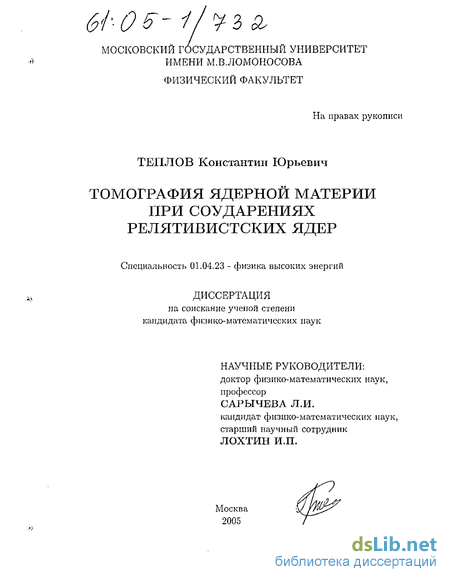 61:05-1/732

МОСКОВСКИЙ ГОСУДАРСТВЕННЫЙ УНИВЕРСИТЕТ ИМЕНИ М.В.ЛОМОНОСОВА

ФИЗИЧЕСКИЙ ФАКУЛЬТЕТ

На правах рукописи

ТЕПЛОВ Константин Юрьевич

ТОМОГРАФИЯ ЯДЕРНОЙ МАТЕРИИ ПРИ СОУДАРЕНИЯХ РЕЛЯТИВИСТСКИХ ЯДЕР

Специальность 01.04.23 - физика высоких энергий

ДИССЕРТАЦИЯ
на соискание ученой степени
кандидата физико-математических наук

НАУЧНЫЕ РУКОВОДИТЕЛИ:
доктор физико-математических наук,
профессор
САРЫЧЕВА Л.И.
кандидат физико-математических наук,
старший научный сотрудник
ЛОХТИН И.П.

Москва
2005

dsLib.net
библиотека диссертаций